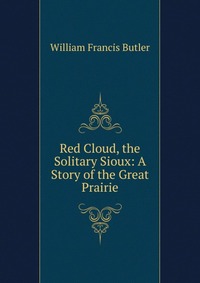 William Francis Butler

Red Cloud, the Solitary Sioux: A Story of the Great Prairie